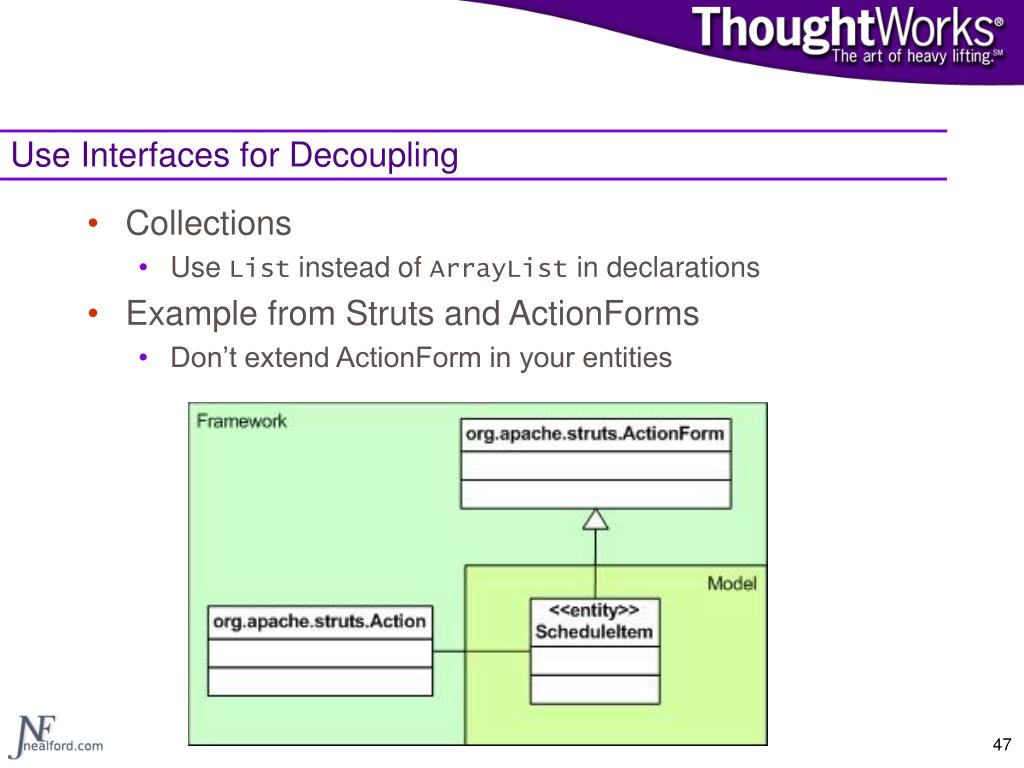 ThoughtWorks®
The art of heavy lifting.℠

Use Interfaces for Decoupling

• Collections
  • Use List instead of ArrayList in declarations
• Example from Struts and ActionForms
  • Don't extend ActionForm in your entities

Framework

org.apache.struts.ActionForm

Model

org.apache.struts.Action

<<entity>>
ScheduleItem

NF
nealford.com

47